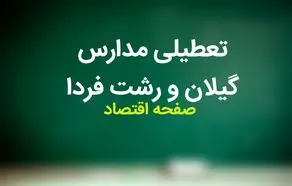 تعطیلی مدارس
گیلان و رشت فردا
صفحه اقتصاد